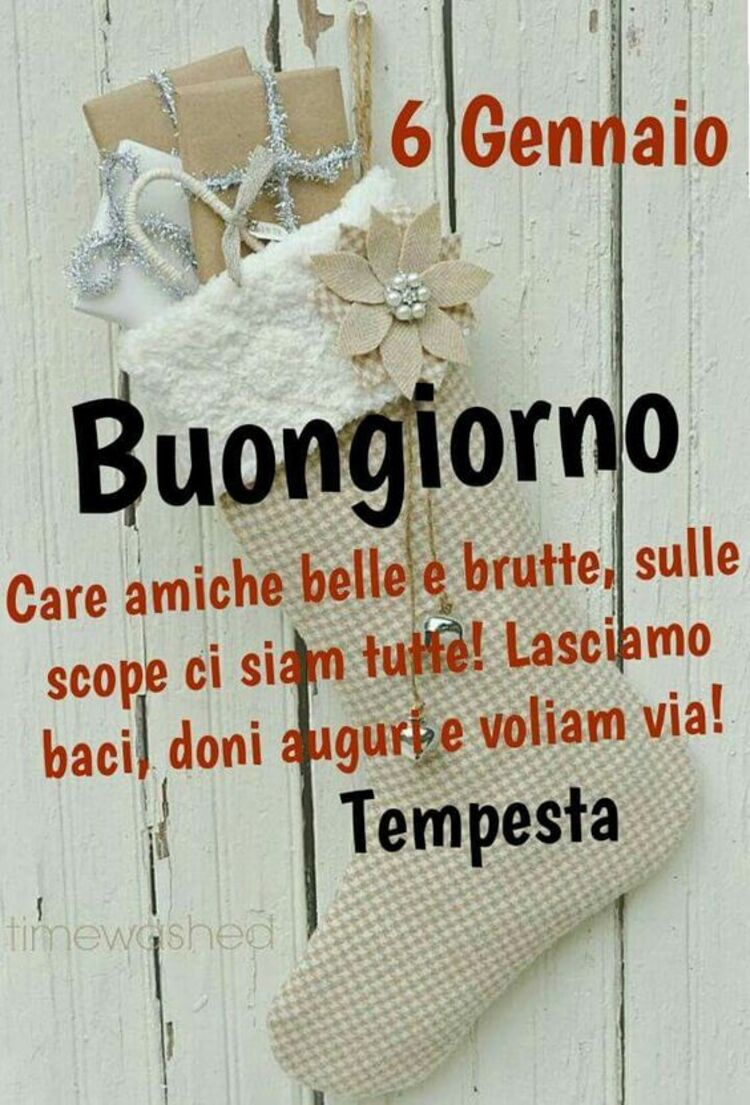 6 Gennaio

Buongiorno

Care amiche belle e brutte, sulle scope ci siam tutte! Lasciamo baci, doni auguri e voliam via!

Tempesta

timewashed